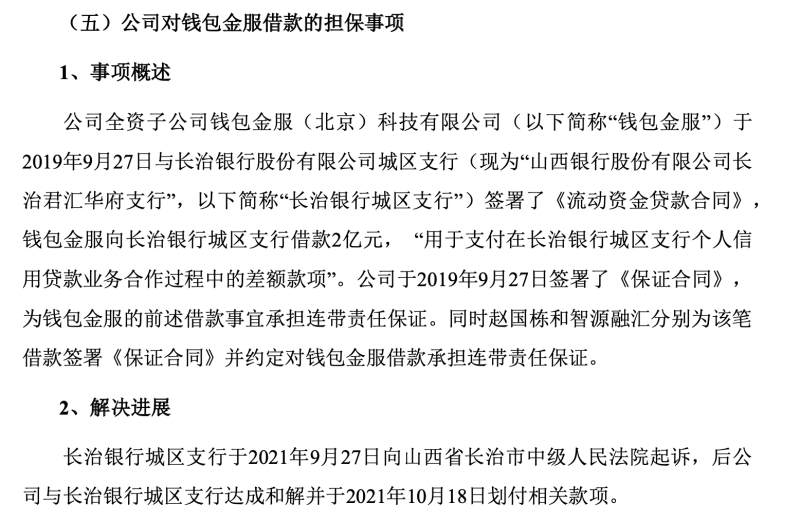 （五）公司对钱包金服借款的担保事项

1、事项概述

公司全资子公司钱包金服（北京）科技有限公司（以下简称“钱包金服”）于2019年9月27日与长治银行股份有限公司城区支行（现为“山西银行股份有限公司长治君汇华府支行”，以下简称“长治银行城区支行”）签署了《流动资金贷款合同》，钱包金服向长治银行城区支行借款2亿元，“用于支付在长治银行城区支行个人信用贷款业务合作过程中的差额款项”。公司于2019年9月27日签署了《保证合同》，为钱包金服的前述借款事宜承担连带责任保证。同时赵国栋和智源融汇分别为该笔借款签署《保证合同》并约定对钱包金服借款承担连带责任保证。

2、解决进展

长治银行城区支行于2021年9月27日向山西省长治市中级人民法院起诉，后公司与长治银行城区支行达成和解并于2021年10月18日划付相关款项。